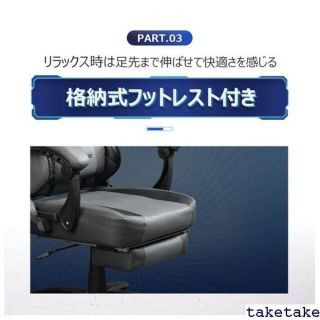 PART.03

リラックス時は足先まで伸ばせて快適さを感じる

格納式フットレスト付き

taketake